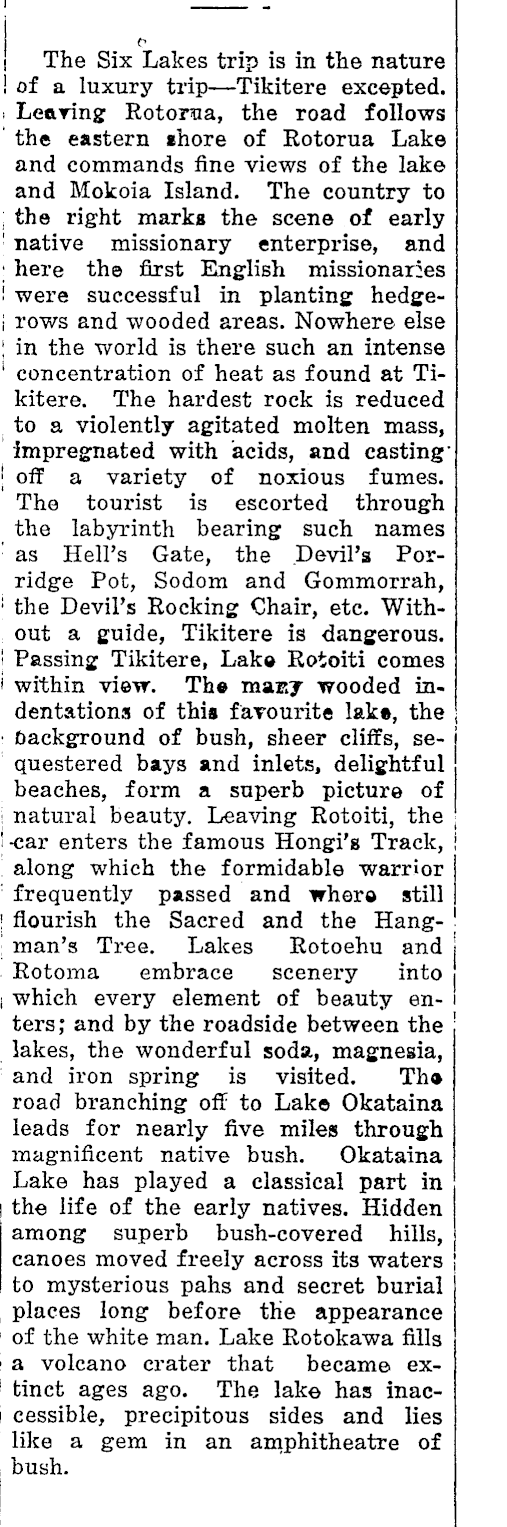 The Six Lakes trip is in the nature of a luxury trip—Tikitere excepted. Leaving Rotorua, the road follows the eastern shore of Rotorua Lake and commands fine views of the lake and Mokoia Island. The country to the right marks the scene of early native missionary enterprise, and here the first English missionaries were successful in planting hedgerows and wooded areas. Nowhere else in the world is there such an intense concentration of heat as found at Tikitere. The hardest rock is reduced to a violently agitated molten mass, impregnated with acids, and casting off a variety of noxious fumes. The tourist is escorted through the labyrinth bearing such names as Hell's Gate, the Devil's Porridge Pot, Sodom and Gommorrah, the Devil's Rocking Chair, etc. Without a guide, Tikitere is dangerous. Passing Tikitere, Lake Rotoiti comes within view. The many wooded indentations of this favourite lake, the background of bush, sheer cliffs, sequestered bays and inlets, delightful beaches, form a superb picture of natural beauty. Leaving Rotoiti, the car enters the famous Hongi's Track, along which the formidable warrior frequently passed and where still flourish the Sacred and the Hangman's Tree. Lakes Rotoehu and Rotoma embrace scenery into which every element of beauty enters; and by the roadside between the lakes, the wonderful soda, magnesia, and iron spring is visited. The road branching off to Lake Okataina leads for nearly five miles through magnificent native bush. Okataina Lake has played a classical part in the life of the early natives. Hidden among superb bush-covered hills, canoes moved freely across its waters to mysterious pahs and secret burial places long before the appearance of the white man. Lake Rotokawa fills a volcano crater that became extinct ages ago. The lake has inaccessible, precipitous sides and lies like a gem in an amphitheatre of bush.